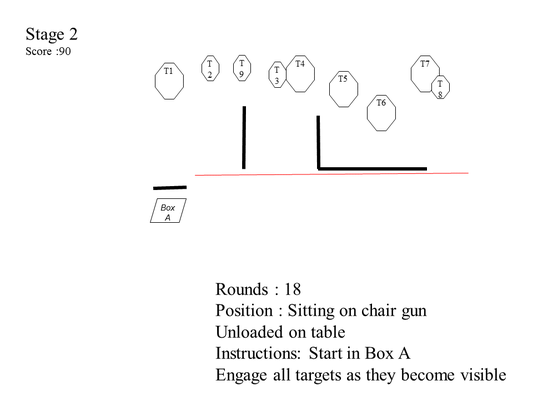 Stage 2
Score :90

T1 T2 T9 T3 T4 T5 T6 T7 T8

Box A

Rounds : 18
Position : Sitting on chair gun
Unloaded on table
Instructions: Start in Box A
Engage all targets as they become visible